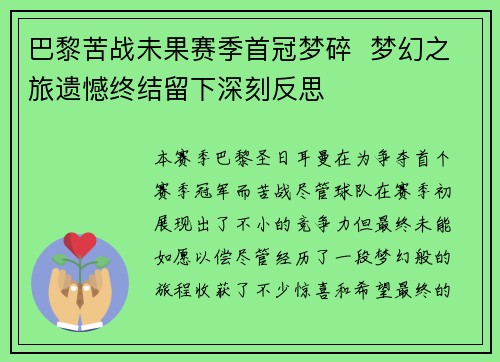 巴黎苦战未果赛季首冠梦碎 梦幻之旅遗憾终结留下深刻反思

本赛季巴黎圣日耳曼在为争夺首个赛季冠军而苦战尽管球队在赛季初展现出了不小的竞争力但最终未能如愿以偿尽管经历了一段梦幻般的旅程收获了不少惊喜和希望最终的